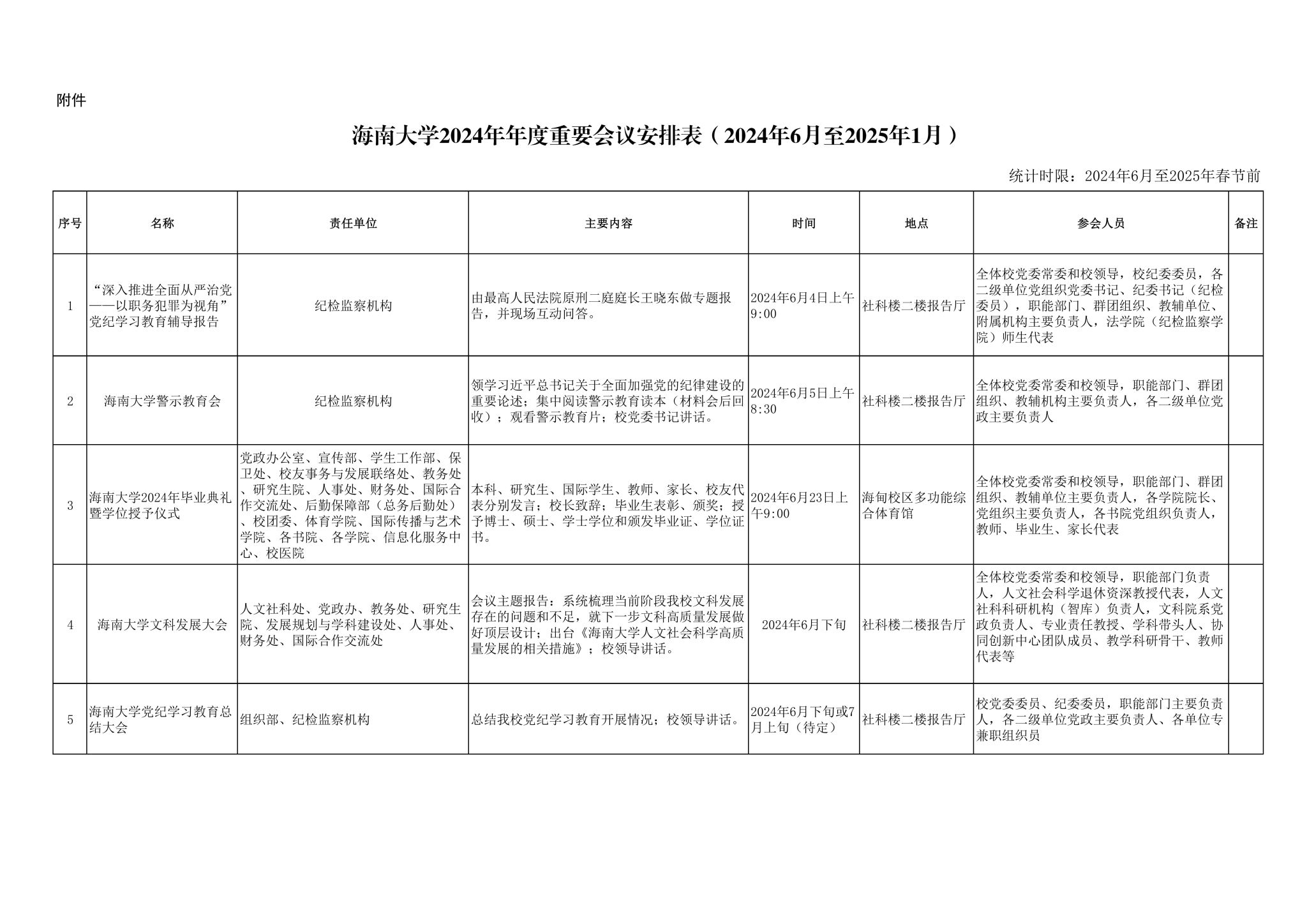 附件

海南大学2024年年度重要会议安排表（2024年6月至2025年1月）

统计时限：2024年6月至2025年春节前

| 序号 | 名称 | 责任单位 | 主要内容 | 时间 | 地点 | 参会人员 | 备注 |
|---|---|---|---|---|---|---|---|
| 1 | “深入推进全面从严治党——以职务犯罪为视角”党纪学习教育辅导报告 | 纪检监察机构 | 由最高人民法院原刑二庭庭长王晓东做专题报告，并现场互动问答。 | 2024年6月4日上午9:00 | 社科楼二楼报告厅 | 全体校党委常委和校领导，校纪委委员，各二级单位党组织党委书记、纪委书记（纪检委员），职能部门、群团组织、教辅单位、附属机构主要负责人，法学院（纪检监察学院）师生代表 | |
| 2 | 海南大学警示教育会 | 纪检监察机构 | 领学习近平总书记关于全面加强党的纪律建设的重要论述；集中阅读警示教育读本（材料会后回收）；观看警示教育片；校党委书记讲话。 | 2024年6月5日上午8:30 | 社科楼二楼报告厅 | 全体校党委常委和校领导，职能部门、群团组织、教辅机构主要负责人，各二级单位党政主要负责人 | |
| 3 | 海南大学2024年毕业典礼暨学位授予仪式 | 党政办公室、宣传部、学生工作部、保卫处、校友事务与发展联络处、教务处、研究生院、人事处、财务处、国际合作交流处、后勤保障部（总务后勤处）、校团委、体育学院、国际传播与艺术学院、各书院、各学院、信息化服务中心、校医院 | 本科、研究生、国际学生、教师、家长、校友代表分别发言；校长致辞；毕业生表彰、颁奖；授予博士、硕士、学士学位和颁发毕业证、学位证书。 | 2024年6月23日上午9:00 | 海甸校区多功能综合体育馆 | 全体校党委常委和校领导，职能部门、群团组织、教辅单位主要负责人，各学院院长、党组织主要负责人，各书院党组织负责人，教师、毕业生、家长代表 | |
| 4 | 海南大学文科发展大会 | 人文社科处、党政办、教务处、研究生院、发展规划与学科建设处、人事处、财务处、国际合作交流处 | 会议主题报告：系统梳理当前阶段我校文科发展存在的问题和不足，就下一步文科高质量发展做好顶层设计；出台《海南大学人文社会科学高质量发展的相关措施》；校领导讲话。 | 2024年6月下旬 | 社科楼二楼报告厅 | 全体校党委常委和校领导，职能部门负责人，人文社会科学退休资深教授代表，人文社科科研机构（智库）负责人，文科院系党政负责人、专业责任教授、学科带头人、协同创新中心团队成员、教学科研骨干、教师代表等 | |
| 5 | 海南大学党纪学习教育总结大会 | 组织部、纪检监察机构 | 总结我校党纪学习教育开展情况；校领导讲话。 | 2024年6月下旬或7月上旬（待定） | 社科楼二楼报告厅 | 校党委委员、纪委委员，职能部门主要负责人，各二级单位党政主要负责人、各单位专兼职组织员 | |